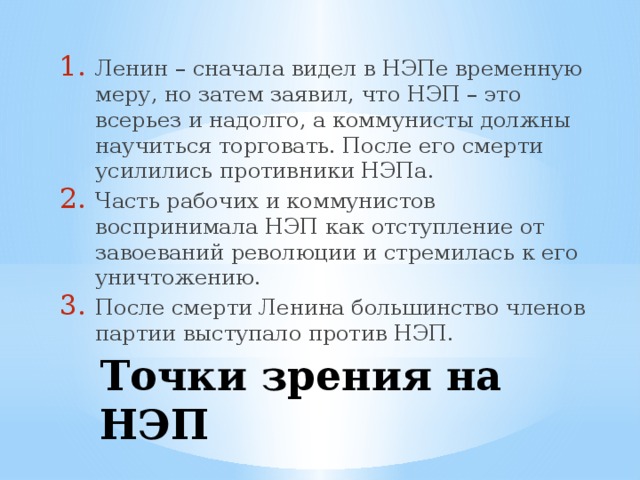 1. Ленин – сначала видел в НЭПе временную меру, но затем заявил, что НЭП – это всерьез и надолго, а коммунисты должны научиться торговать. После его смерти усилились противники НЭПа.
2. Часть рабочих и коммунистов воспринимала НЭП как отступление от завоеваний революции и стремилась к его уничтожению.
3. После смерти Ленина большинство членов партии выступало против НЭП.

Точки зрения на НЭП